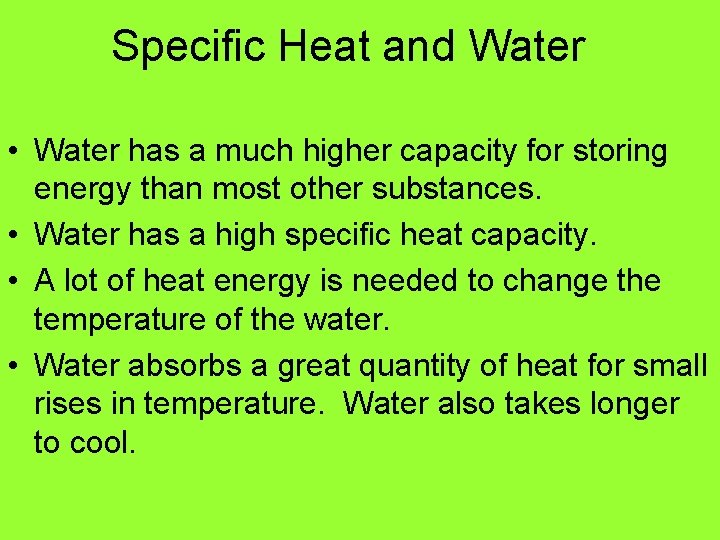 Specific Heat and Water

• Water has a much higher capacity for storing energy than most other substances.
• Water has a high specific heat capacity.
• A lot of heat energy is needed to change the temperature of the water.
• Water absorbs a great quantity of heat for small rises in temperature. Water also takes longer to cool.